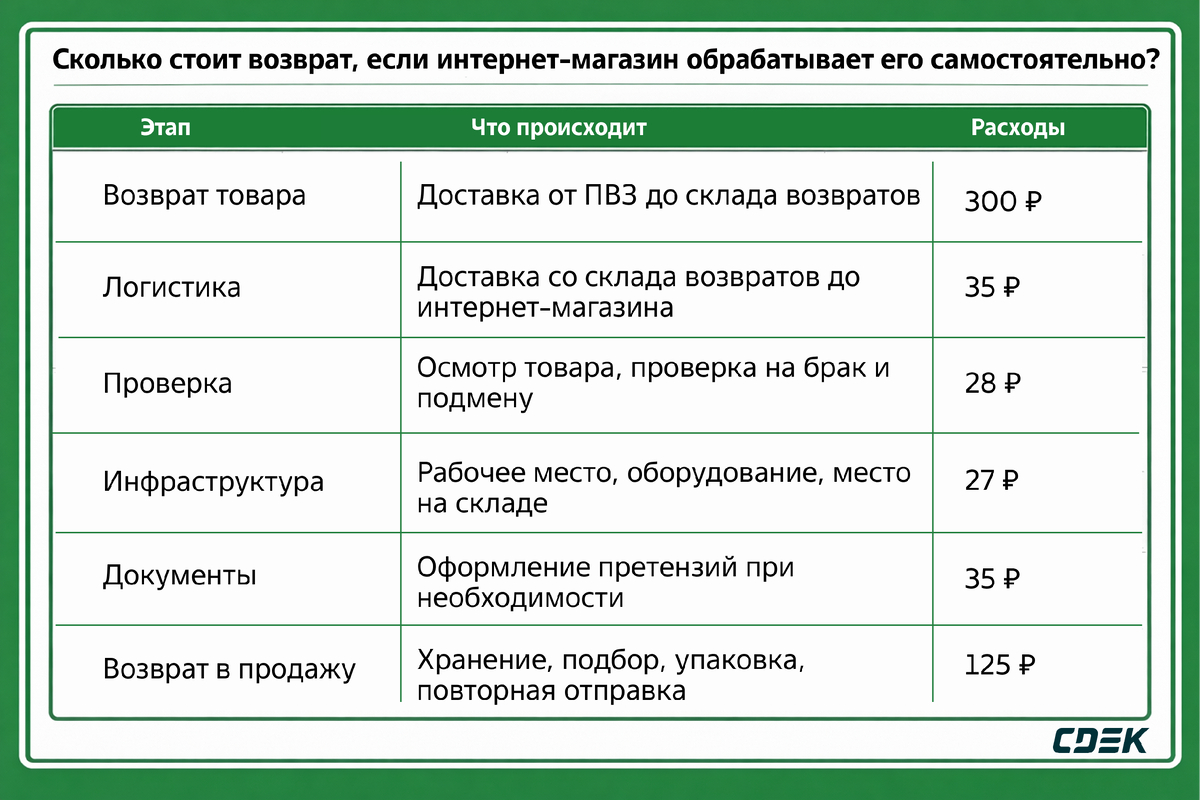 Сколько стоит возврат, если интернет-магазин обрабатывает его самостоятельно?

| Этап | Что происходит | Расходы |
|---|---|---|
| Возврат товара | Доставка от ПВЗ до склада возвратов | 300 ₽ |
| Логистика | Доставка со склада возвратов до интернет-магазина | 35 ₽ |
| Проверка | Осмотр товара, проверка на брак и подмену | 28 ₽ |
| Инфраструктура | Рабочее место, оборудование, место на складе | 27 ₽ |
| Документы | Оформление претензий при необходимости | 35 ₽ |
| Возврат в продажу | Хранение, подбор, упаковка, повторная отправка | 125 ₽ |

CDEK